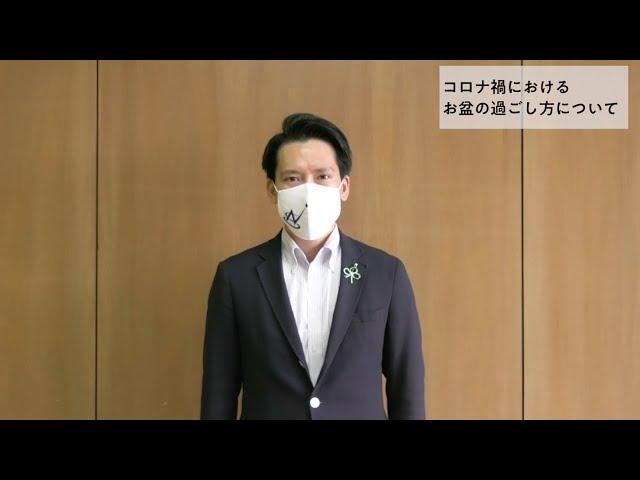 コロナ禍における
お盆の過ごし方について